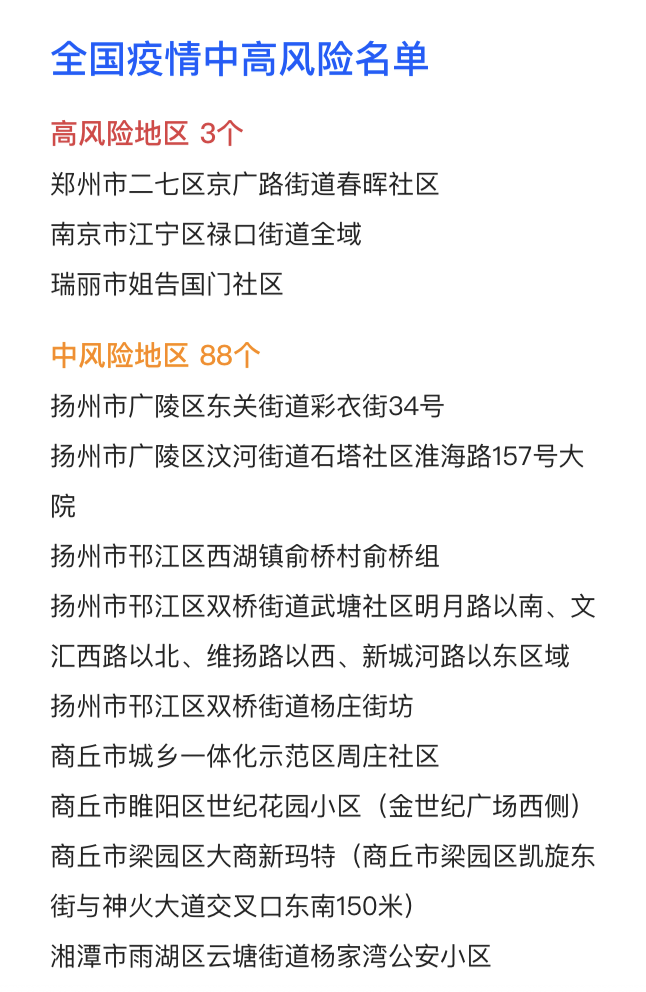 全国疫情中高风险名单

高风险地区 3个

郑州市二七区京广路街道春晖社区

南京市江宁区禄口街道全域

瑞丽市姐告国门社区

中风险地区 88个

扬州市广陵区东关街道彩衣街34号

扬州市广陵区汶河街道石塔社区淮海路157号大院

扬州市邗江区西湖镇俞桥村俞桥组

扬州市邗江区双桥街道武塘社区明月路以南、文汇西路以北、维扬路以西、新城河路以东区域

扬州市邗江区双桥街道杨庄街坊

商丘市城乡一体化示范区周庄社区

商丘市睢阳区世纪花园小区（金世纪广场西侧）

商丘市梁园区大商新玛特（商丘市梁园区凯旋东街与神火大道交叉口东南150米）

湘潭市雨湖区云塘街道杨家湾公安小区